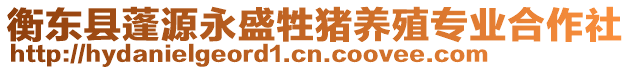 衡东县蓬源永盛牲猪养殖专业合作社
http://hydanielgeord1.cn.coovee.com